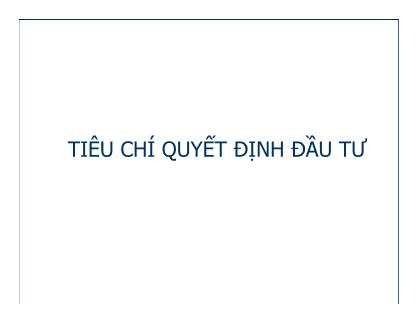 TIÊU CHÍ QUYẾT ĐỊNH ĐẦU TƯ